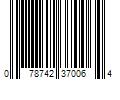 0 78742 37006 4